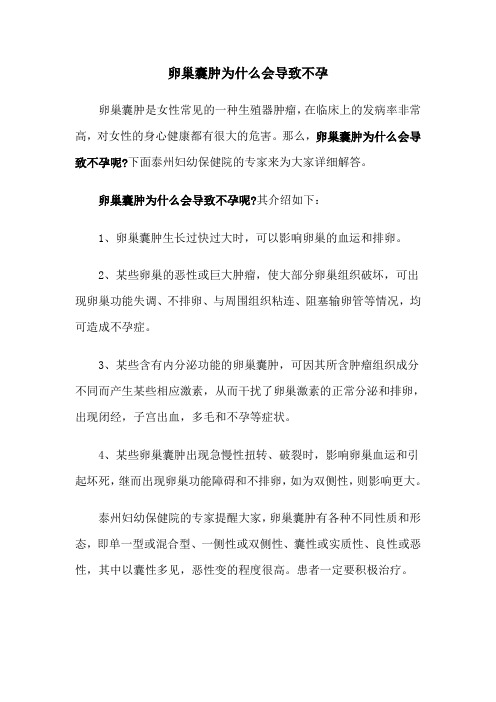 卵巢囊肿为什么会导致不孕

卵巢囊肿是女性常见的一种生殖器肿瘤，在临床上的发病率非常高，对女性的身心健康都有很大的危害。那么，卵巢囊肿为什么会导致不孕呢?下面泰州妇幼保健院的专家来为大家详细解答。

卵巢囊肿为什么会导致不孕呢?其介绍如下：

1、卵巢囊肿生长过快过大时，可以影响卵巢的血运和排卵。

2、某些卵巢的恶性或巨大肿瘤，使大部分卵巢组织破坏，可出现卵巢功能失调、不排卵、与周围组织粘连、阻塞输卵管等情况，均可造成不孕症。

3、某些含有内分泌功能的卵巢囊肿，可因其所含肿瘤组织成分不同而产生某些相应激素，从而干扰了卵巢激素的正常分泌和排卵，出现闭经，子宫出血，多毛和不孕等症状。

4、某些卵巢囊肿出现急慢性扭转、破裂时，影响卵巢血运和引起坏死，继而出现卵巢功能障碍和不排卵，如为双侧性，则影响更大。

泰州妇幼保健院的专家提醒大家，卵巢囊肿有各种不同性质和形态，即单一型或混合型、一侧性或双侧性、囊性或实质性、良性或恶性，其中以囊性多见，恶性变的程度很高。患者一定要积极治疗。